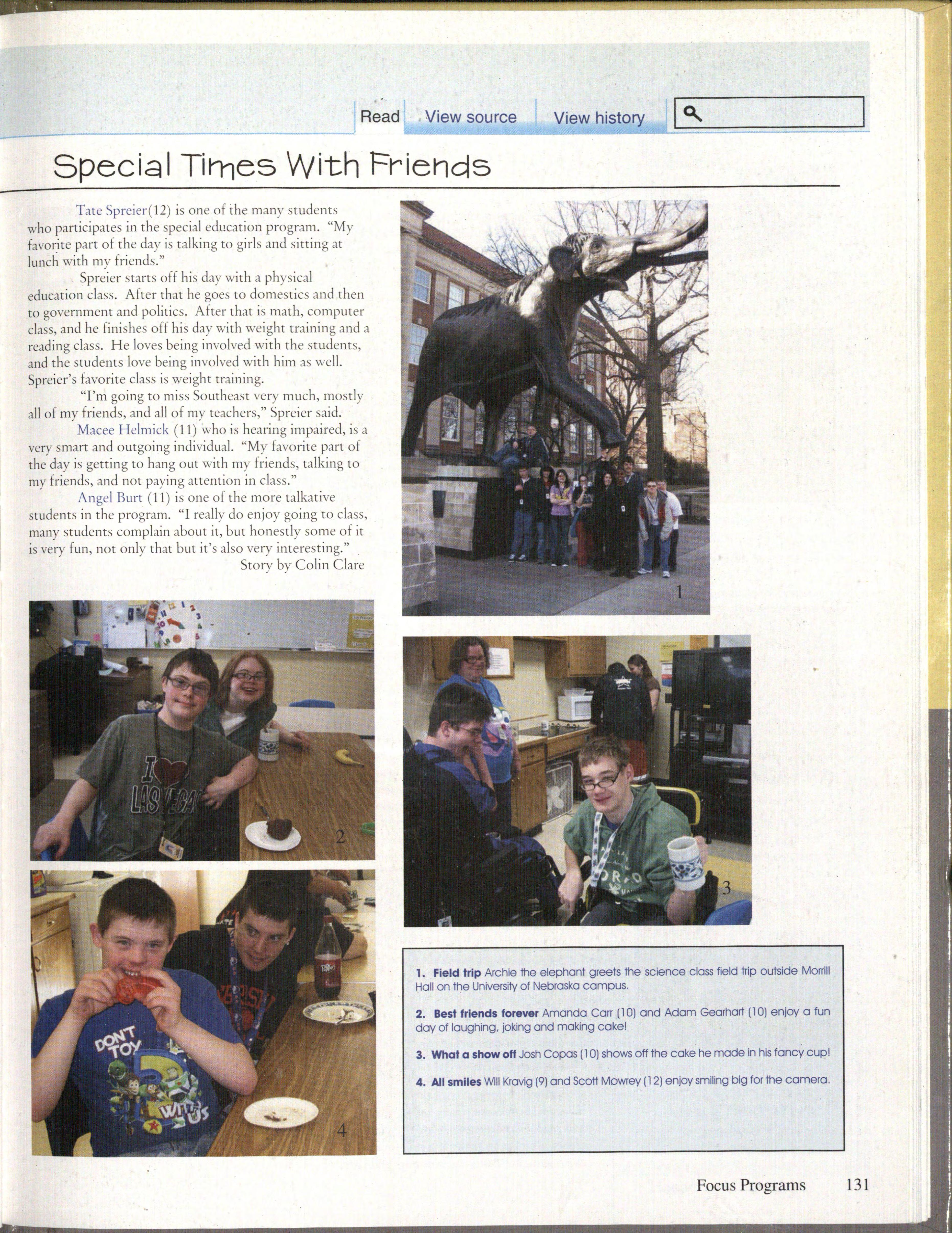 Read View source View history

Special Times With Friends

Tate Spreier(12) is one of the many students who participates in the special education program. "My favorite part of the day is talking to girls and sitting at lunch with my friends."

Spreier starts off his day with a physical education class. After that he goes to domestics and then to government and politics. After that is math, computer class, and he finishes off his day with weight training and a reading class. He loves being involved with the students, and the students love being involved with him as well. Spreier's favorite class is weight training.

"I'm going to miss Southeast very much, mostly all of my friends, and all of my teachers," Spreier said.

Macee Helmick (11) who is hearing impaired, is a very smart and outgoing individual. "My favorite part of the day is getting to hang out with my friends, talking to my friends, and not paying attention in class."

Angel Burt (11) is one of the more talkative students in the program. "I really do enjoy going to class, many students complain about it, but honestly some of it is very fun, not only that but it's also very interesting."

Story by Colin Clare

1

I LAS VEGAS

2

3

DON'T TOY WITH US

4

1. Field trip Archie the elephant greets the science class field trip outside Morrill Hall on the University of Nebraska campus.

2. Best friends forever Amanda Carr (10) and Adam Gearhart (10) enjoy a fun day of laughing, joking and making cake!

3. What a show off Josh Copas (10) shows off the cake he made in his fancy cup!

4. All smiles Will Kravig (9) and Scott Mowrey (12) enjoy smiling big for the camera.

Focus Programs 131